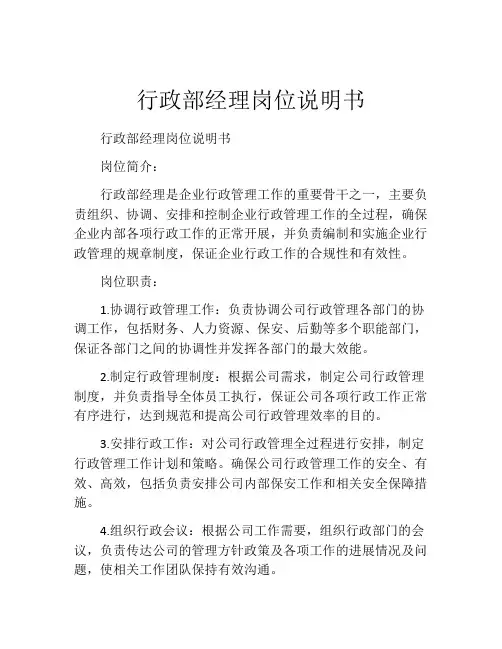 行政部经理岗位说明书

行政部经理岗位说明书

岗位简介：

行政部经理是企业行政管理工作的重要骨干之一，主要负责组织、协调、安排和控制企业行政管理工作的全过程，确保企业内部各项行政工作的正常开展，并负责编制和实施企业行政管理的规章制度，保证企业行政工作的合规性和有效性。

岗位职责：

1.协调行政管理工作：负责协调公司行政管理各部门的协调工作，包括财务、人力资源、保安、后勤等多个职能部门，保证各部门之间的协调性并发挥各部门的最大效能。

2.制定行政管理制度：根据公司需求，制定公司行政管理制度，并负责指导全体员工执行，保证公司各项行政工作正常有序进行，达到规范和提高公司行政管理效率的目的。

3.安排行政工作：对公司行政管理全过程进行安排，制定行政管理工作计划和策略。确保公司行政管理工作的安全、有效、高效，包括负责安排公司内部保安工作和相关安全保障措施。

4.组织行政会议：根据公司工作需要，组织行政部门的会议，负责传达公司的管理方针政策及各项工作的进展情况及问题，使相关工作团队保持有效沟通。